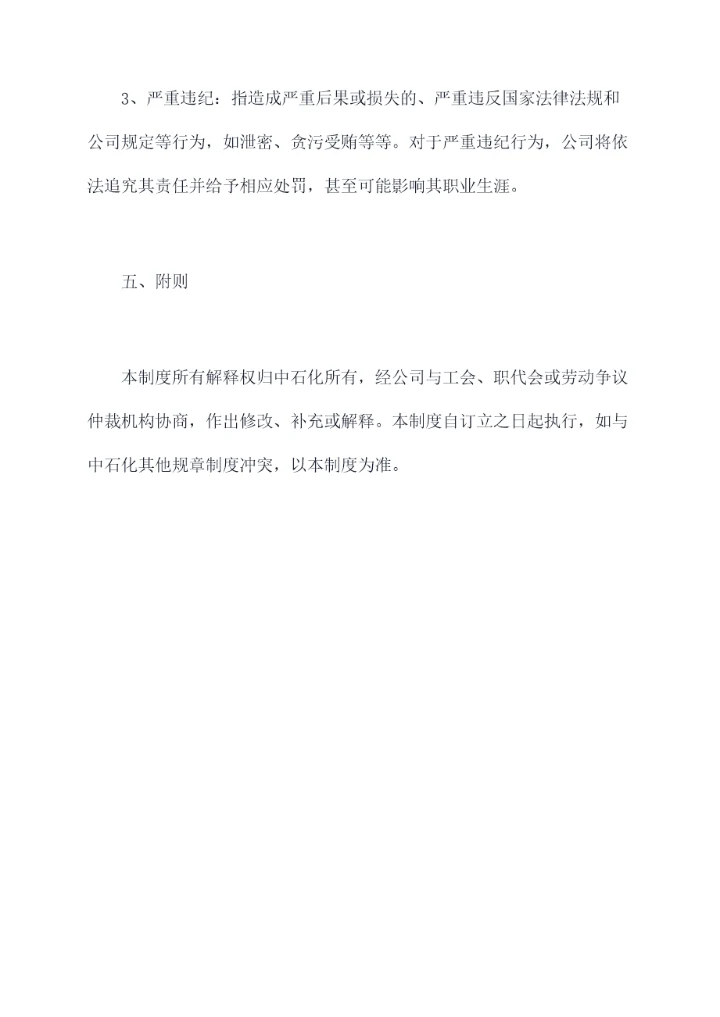 3、严重违纪：指造成严重后果或损失的、严重违反国家法律法规和公司规定等行为，如泄密、贪污受贿等等。对于严重违纪行为，公司将依法追究其责任并给予相应处罚，甚至可能影响其职业生涯。

五、附则

本制度所有解释权归中石化所有，经公司与工会、职代会或劳动争议仲裁机构协商，作出修改、补充或解释。本制度自订立之日起执行，如与中石化其他规章制度冲突，以本制度为准。